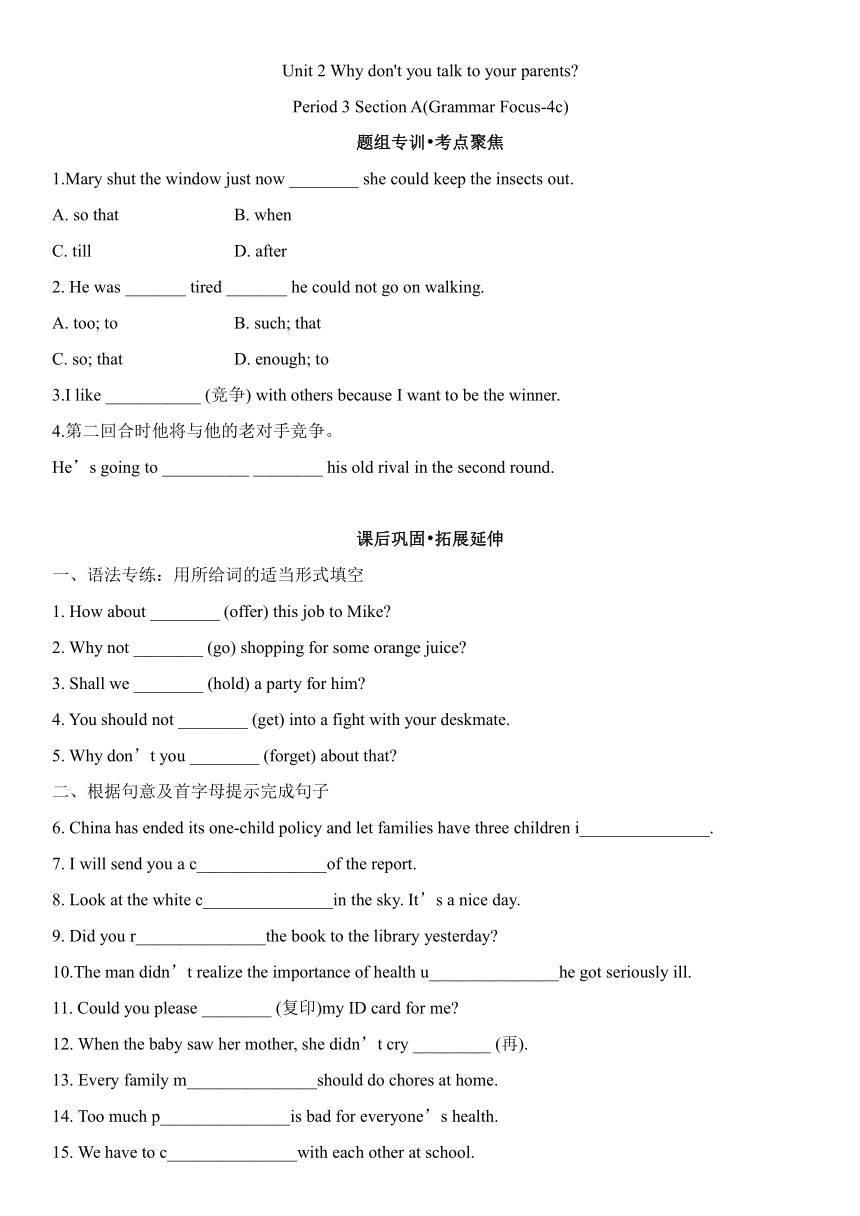 Unit 2 Why don't you talk to your parents?

Period 3 Section A(Grammar Focus-4c)

题组专训•考点聚焦

1.Mary shut the window just now ________ she could keep the insects out.

A. so that B. when

C. till D. after

2. He was _______ tired _______ he could not go on walking.

A. too; to B. such; that

C. so; that D. enough; to

3.I like ___________ (竞争) with others because I want to be the winner.

4.第二回合时他将与他的老对手竞争。

He’s going to __________ ________ his old rival in the second round.

课后巩固•拓展延伸

一、语法专练：用所给词的适当形式填空

1. How about ________ (offer) this job to Mike?

2. Why not ________ (go) shopping for some orange juice?

3. Shall we ________ (hold) a party for him?

4. You should not ________ (get) into a fight with your deskmate.

5. Why don’t you ________ (forget) about that?

二、根据句意及首字母提示完成句子

6. China has ended its one-child policy and let families have three children i_______________.

7. I will send you a c_______________of the report.

8. Look at the white c_______________in the sky. It’s a nice day.

9. Did you r_______________the book to the library yesterday?

10.The man didn’t realize the importance of health u_______________he got seriously ill.

11. Could you please ________ (复印)my ID card for me?

12. When the baby saw her mother, she didn’t cry _________ (再).

13. Every family m_______________should do chores at home.

14. Too much p_______________is bad for everyone’s health.

15. We have to c_______________with each other at school.